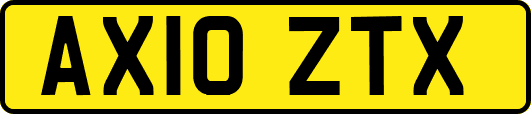 AX10 ZTX